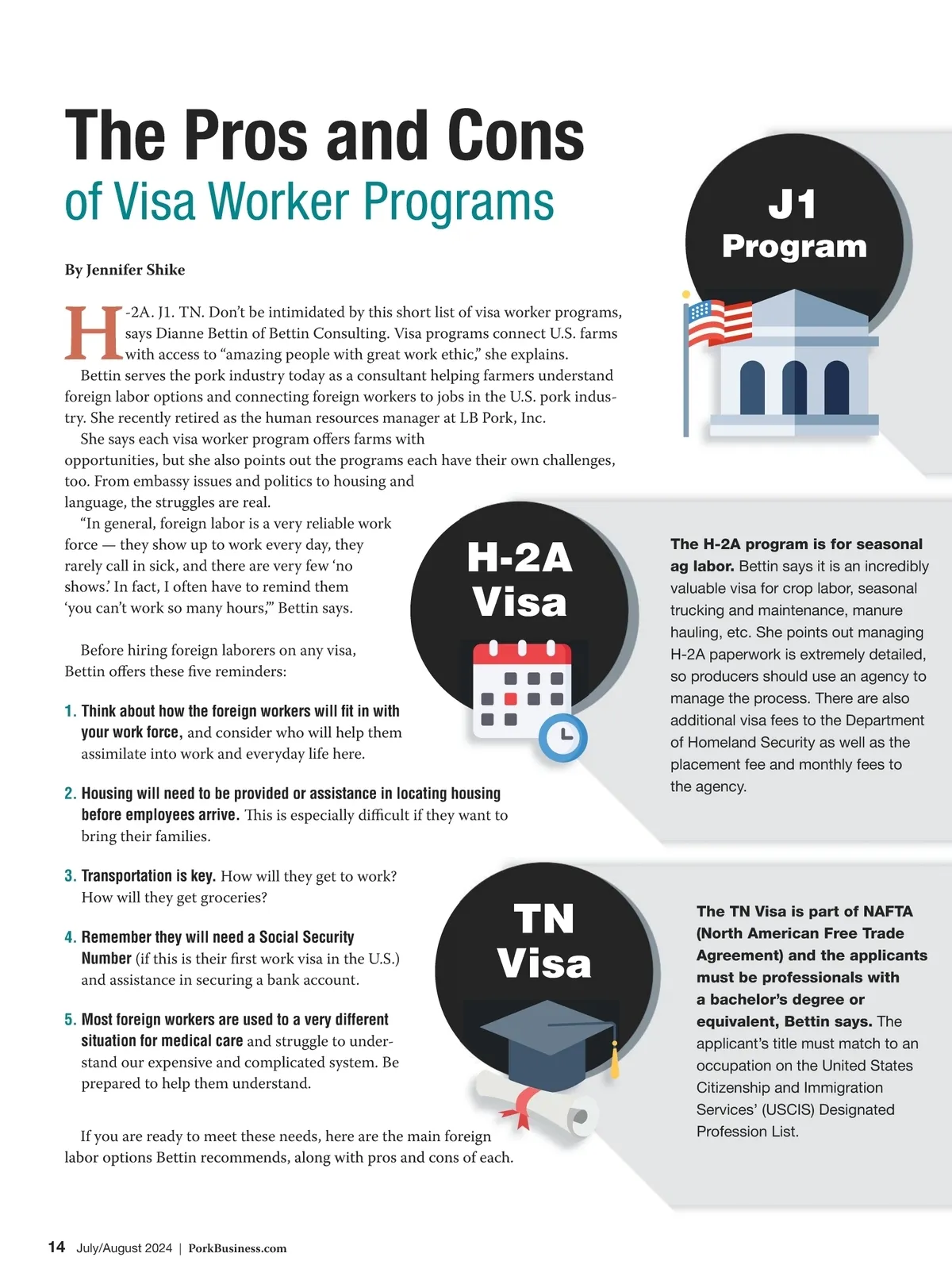 The Pros and Cons
of Visa Worker Programs

By Jennifer Shike

H-2A. J1. TN. Don't be intimidated by this short list of visa worker programs, says Dianne Bettin of Bettin Consulting. Visa programs connect U.S. farms with access to "amazing people with great work ethic," she explains.

Bettin serves the pork industry today as a consultant helping farmers understand foreign labor options and connecting foreign workers to jobs in the U.S. pork industry. She recently retired as the human resources manager at LB Pork, Inc.

She says each visa worker program offers farms with opportunities, but she also points out the programs each have their own challenges, too. From embassy issues and politics to housing and language, the struggles are real.

"In general, foreign labor is a very reliable work force — they show up to work every day, they rarely call in sick, and there are very few 'no shows.' In fact, I often have to remind them 'you can't work so many hours,'" Bettin says.

Before hiring foreign laborers on any visa, Bettin offers these five reminders:

1. Think about how the foreign workers will fit in with your work force, and consider who will help them assimilate into work and everyday life here.

2. Housing will need to be provided or assistance in locating housing before employees arrive. This is especially difficult if they want to bring their families.

3. Transportation is key. How will they get to work? How will they get groceries?

4. Remember they will need a Social Security Number (if this is their first work visa in the U.S.) and assistance in securing a bank account.

5. Most foreign workers are used to a very different situation for medical care and struggle to understand our expensive and complicated system. Be prepared to help them understand.

If you are ready to meet these needs, here are the main foreign labor options Bettin recommends, along with pros and cons of each.

J1
Program

H-2A
Visa

The H-2A program is for seasonal ag labor. Bettin says it is an incredibly valuable visa for crop labor, seasonal trucking and maintenance, manure hauling, etc. She points out managing H-2A paperwork is extremely detailed, so producers should use an agency to manage the process. There are also additional visa fees to the Department of Homeland Security as well as the placement fee and monthly fees to the agency.

TN
Visa

The TN Visa is part of NAFTA (North American Free Trade Agreement) and the applicants must be professionals with a bachelor's degree or equivalent, Bettin says. The applicant's title must match to an occupation on the United States Citizenship and Immigration Services' (USCIS) Designated Profession List.

14 July/August 2024 | PorkBusiness.com